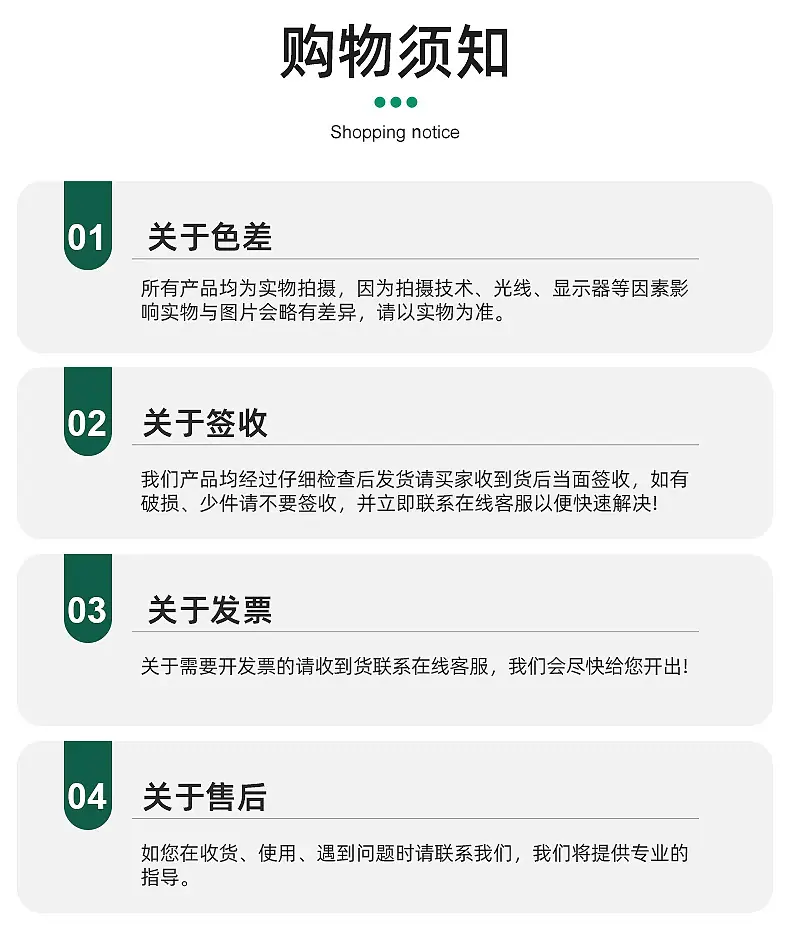 购物须知

Shopping notice

01 关于色差

所有产品均为实物拍摄，因为拍摄技术、光线、显示器等因素影响实物与图片会略有差异，请以实物为准。

02 关于签收

我们产品均经过仔细检查后发货请买家收到货后当面签收，如有破损、少件请不要签收，并立即联系在线客服以便快速解决!

03 关于发票

关于需要开发票的请收到货联系在线客服，我们会尽快给您开出!

04 关于售后

如您在收货、使用、遇到问题时请联系我们，我们将提供专业的指导。